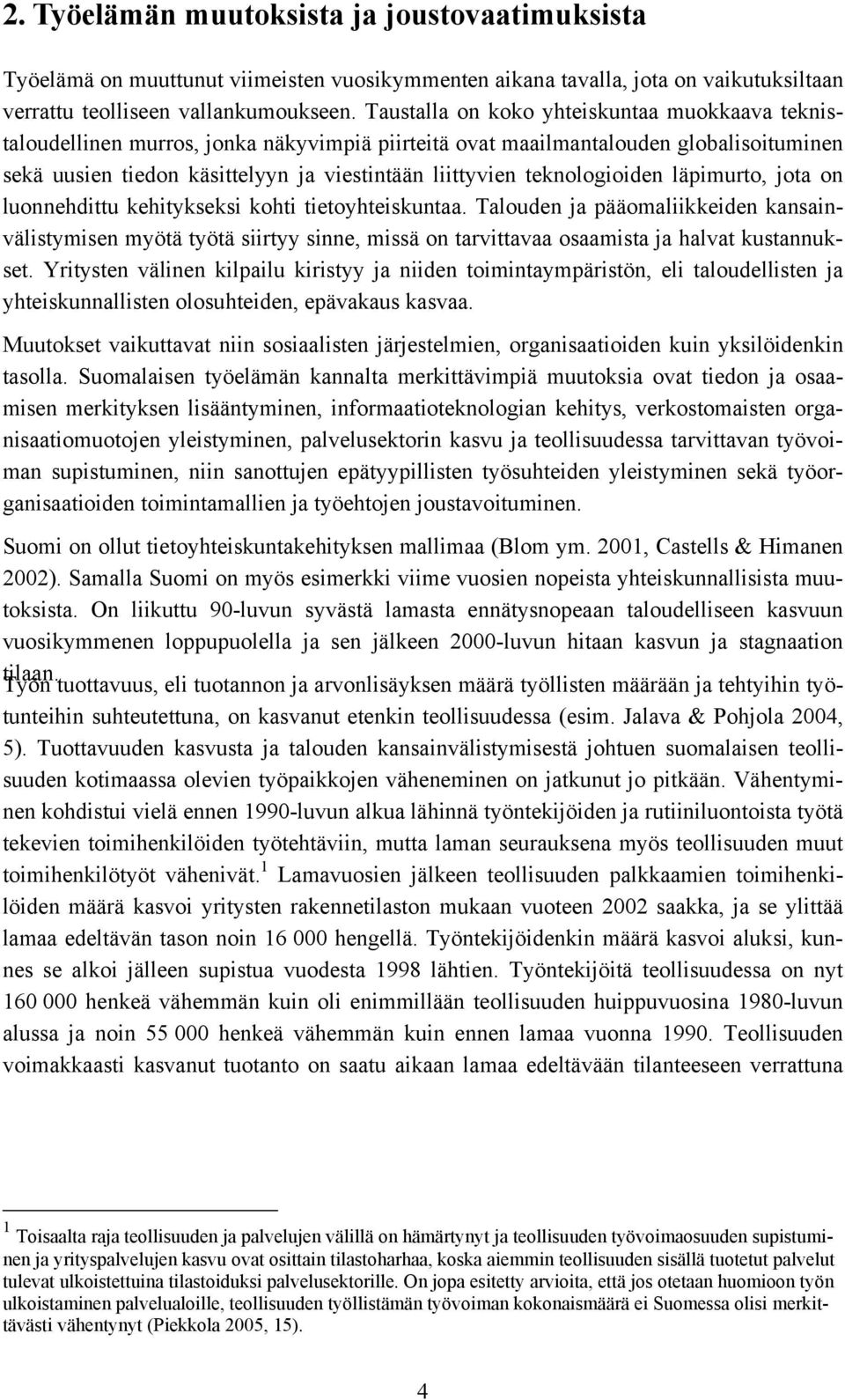 2. Työelämän muutoksista ja joustovaatimuksista

Työelämä on muuttunut viimeisten vuosikymmenten aikana tavalla, jota on vaikutuksiltaan verrattu teolliseen vallankumoukseen. Taustalla on koko yhteiskuntaa muokkaava teknistaloudellinen murros, jonka näkyvimpiä piirteitä ovat maailmantalouden globalisoituminen sekä uusien tiedon käsittelyyn ja viestintään liittyvien teknologioiden läpimurto, jota on luonnehdittu kehitykseksi kohti tietoyhteiskuntaa. Talouden ja pääomaliikkeiden kansainvälistymisen myötä työtä siirtyy sinne, missä on tarvittavaa osaamista ja halvat kustannukset. Yritysten välinen kilpailu kiristyy ja niiden toimintaympäristön, eli taloudellisten ja yhteiskunnallisten olosuhteiden, epävakaus kasvaa.

Muutokset vaikuttavat niin sosiaalisten järjestelmien, organisaatioiden kuin yksilöidenkin tasolla. Suomalaisen työelämän kannalta merkittävimpiä muutoksia ovat tiedon ja osaamisen merkityksen lisääntyminen, informaatioteknologian kehitys, verkostomaisten organisaatiomuotojen yleistyminen, palvelusektorin kasvu ja teollisuudessa tarvittavan työvoiman supistuminen, niin sanottujen epätyypillisten työsuhteiden yleistyminen sekä työorganisaatioiden toimintamallien ja työehtojen joustavoituminen.

Suomi on ollut tietoyhteiskuntakehityksen mallimaa (Blom ym. 2001, Castells & Himanen 2002). Samalla Suomi on myös esimerkki viime vuosien nopeista yhteiskunnallisista muutoksista. On liikuttu 90-luvun syvästä lamasta ennätysnopeaan taloudelliseen kasvuun vuosikymmenen loppupuolella ja sen jälkeen 2000-luvun hitaan kasvun ja stagnaation tilaan.
Työn tuottavuus, eli tuotannon ja arvonlisäyksen määrä työllisten määrään ja tehtyihin työtunteihin suhteutettuna, on kasvanut etenkin teollisuudessa (esim. Jalava & Pohjola 2004, 5). Tuottavuuden kasvusta ja talouden kansainvälistymisestä johtuen suomalaisen teollisuuden kotimaassa olevien työpaikkojen väheneminen on jatkunut jo pitkään. Vähentyminen kohdistui vielä ennen 1990-luvun alkua lähinnä työntekijöiden ja rutiiniluontoista työtä tekevien toimihenkilöiden työtehtäviin, mutta laman seurauksena myös teollisuuden muut toimihenkilötyöt vähenivät.$^1$ Lamavuosien jälkeen teollisuuden palkkaamien toimihenkilöiden määrä kasvoi yritysten rakennetilaston mukaan vuoteen 2002 saakka, ja se ylittää lamaa edeltävän tason noin 16 000 hengellä. Työntekijöidenkin määrä kasvoi aluksi, kunnes se alkoi jälleen supistua vuodesta 1998 lähtien. Työntekijöitä teollisuudessa on nyt 160 000 henkeä vähemmän kuin oli enimmillään teollisuuden huippuvuosina 1980-luvun alussa ja noin 55 000 henkeä vähemmän kuin ennen lamaa vuonna 1990. Teollisuuden voimakkaasti kasvanut tuotanto on saatu aikaan lamaa edeltävään tilanteeseen verrattuna

$^1$ Toisaalta raja teollisuuden ja palvelujen välillä on hämärtynyt ja teollisuuden työvoimaosuuden supistuminen ja yrityspalvelujen kasvu ovat osittain tilastoharhaa, koska aiemmin teollisuuden sisällä tuotetut palvelut tulevat ulkoistettuina tilastoiduksi palvelusektorille. On jopa esitetty arvioita, että jos otetaan huomioon työn ulkoistaminen palvelualoille, teollisuuden työllistämän työvoiman kokonaismäärä ei Suomessa olisi merkittävästi vähentynyt (Piekkola 2005, 15).

4